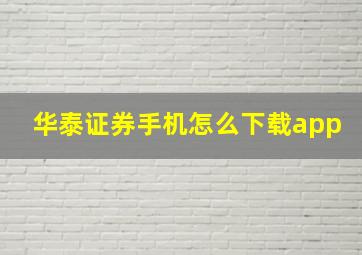 华泰证券手机怎么下载app